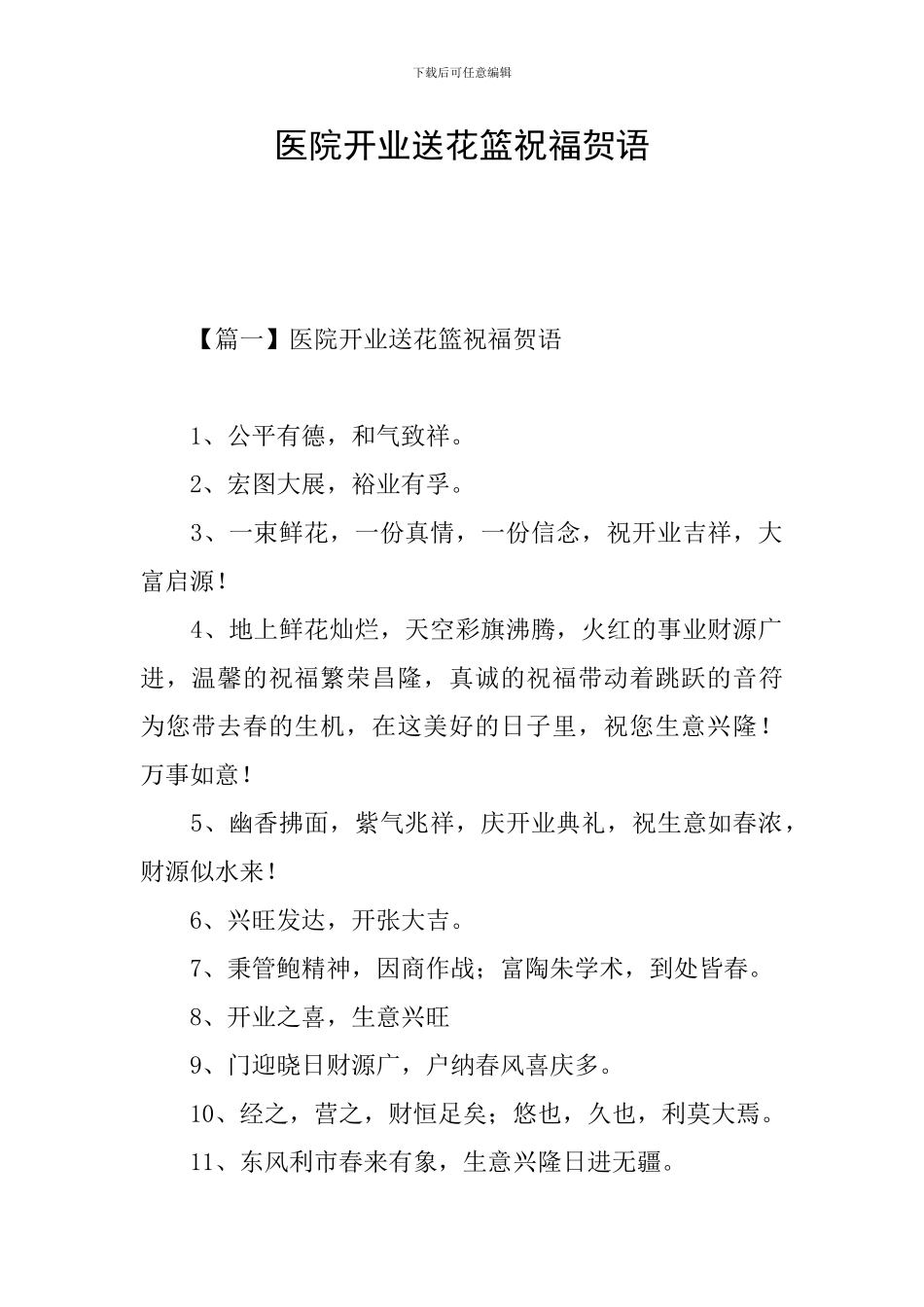 下载后可任意编辑

医院开业送花篮祝福贺语

【篇一】医院开业送花篮祝福贺语

1、公平有德，和气致祥。

2、宏图大展，裕业有孚。

3、一束鲜花，一份真情，一份信念，祝开业吉祥，大富启源！

4、地上鲜花灿烂，天空彩旗沸腾，火红的事业财源广进，温馨的祝福繁荣昌隆，真诚的祝福带动着跳跃的音符为您带去春的生机，在这美好的日子里，祝您生意兴隆！万事如意！

5、幽香拂面，紫气兆祥，庆开业典礼，祝生意如春浓，财源似水来！

6、兴旺发达，开张大吉。

7、秉管鲍精神，因商作战；富陶朱学术，到处皆春。

8、开业之喜，生意兴旺

9、门迎晓日财源广，户纳春风喜庆多。

10、经之，营之，财恒足矣；悠也，久也，利莫大焉。

11、东风利市春来有象，生意兴隆日进无疆。